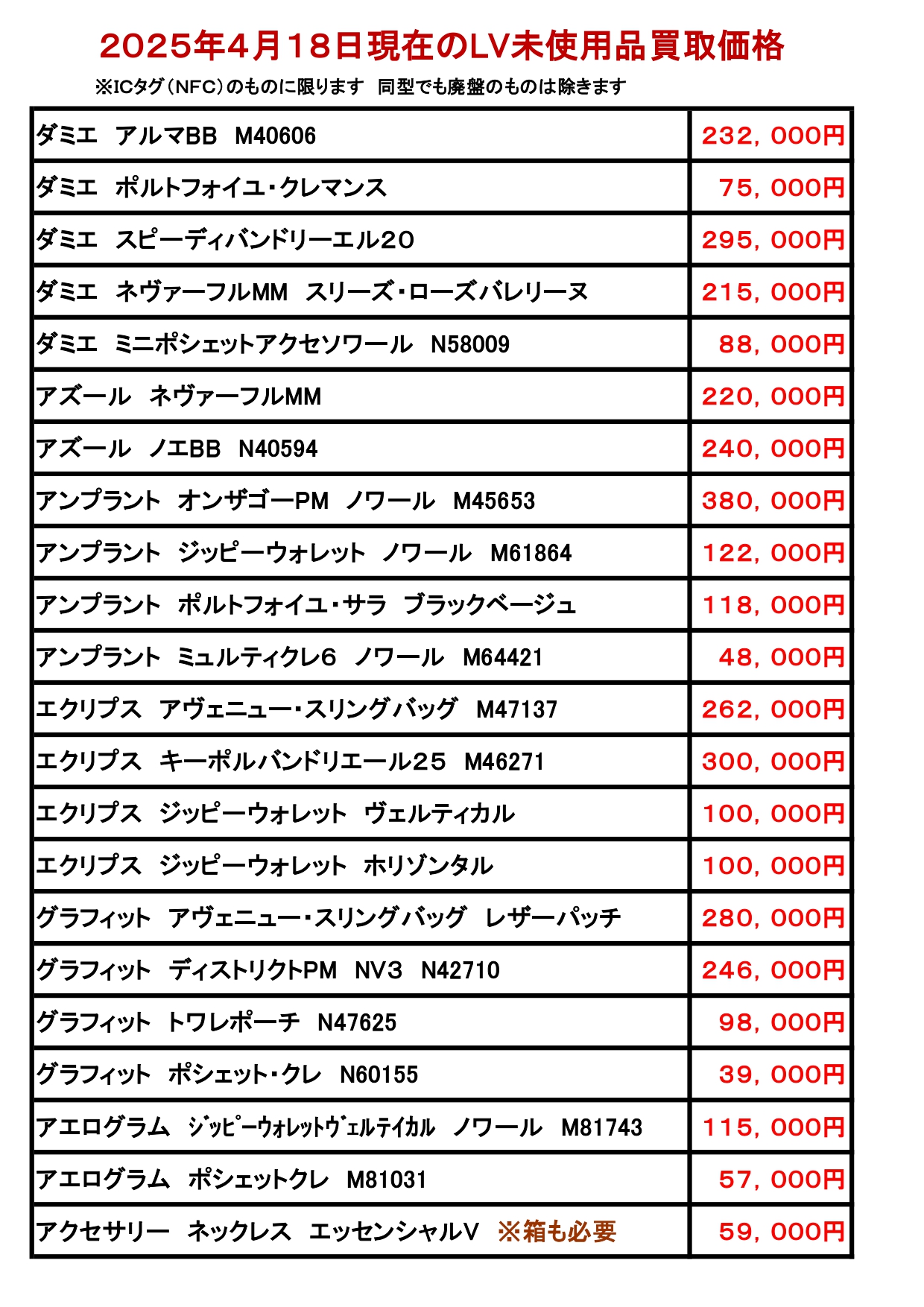 2025年4月18日現在のLV未使用品買取価格

※ICタグ（NFC）のものに限ります　同型でも廃盤のものは除きます

| | |
|---|---|
| ダミエ　アルマBB　M40606 | 232，000円 |
| ダミエ　ポルトフォイユ・クレマンス | 75，000円 |
| ダミエ　スピーディバンドリーエル20 | 295，000円 |
| ダミエ　ネヴァーフルMM　スリーズ・ローズバレリーヌ | 215，000円 |
| ダミエ　ミニポシェットアクセソワール　N58009 | 88，000円 |
| アズール　ネヴァーフルMM | 220，000円 |
| アズール　ノエBB　N40594 | 240，000円 |
| アンプラント　オンザゴーPM　ノワール　M45653 | 380，000円 |
| アンプラント　ジッピーウォレット　ノワール　M61864 | 122，000円 |
| アンプラント　ポルトフォイユ・サラ　ブラックベージュ | 118，000円 |
| アンプラント　ミュルティクレ6　ノワール　M64421 | 48，000円 |
| エクリプス　アヴェニュー・スリングバッグ　M47137 | 262，000円 |
| エクリプス　キーポルバンドリエール25　M46271 | 300，000円 |
| エクリプス　ジッピーウォレット　ヴェルティカル | 100，000円 |
| エクリプス　ジッピーウォレット　ホリゾンタル | 100，000円 |
| グラフィット　アヴェニュー・スリングバッグ　レザーパッチ | 280，000円 |
| グラフィット　ディストリクトPM　NV3　N42710 | 246，000円 |
| グラフィット　トワレポーチ　N47625 | 98，000円 |
| グラフィット　ポシェット・クレ　N60155 | 39，000円 |
| アエログラム　ｼﾞｯﾋﾟｰｳｫﾚｯﾄｳﾞｪﾙﾃｲｶﾙ　ノワール　M81743 | 115，000円 |
| アエログラム　ポシェットクレ　M81031 | 57，000円 |
| アクセサリー　ネックレス　エッセンシャルV　※箱も必要 | 59，000円 |